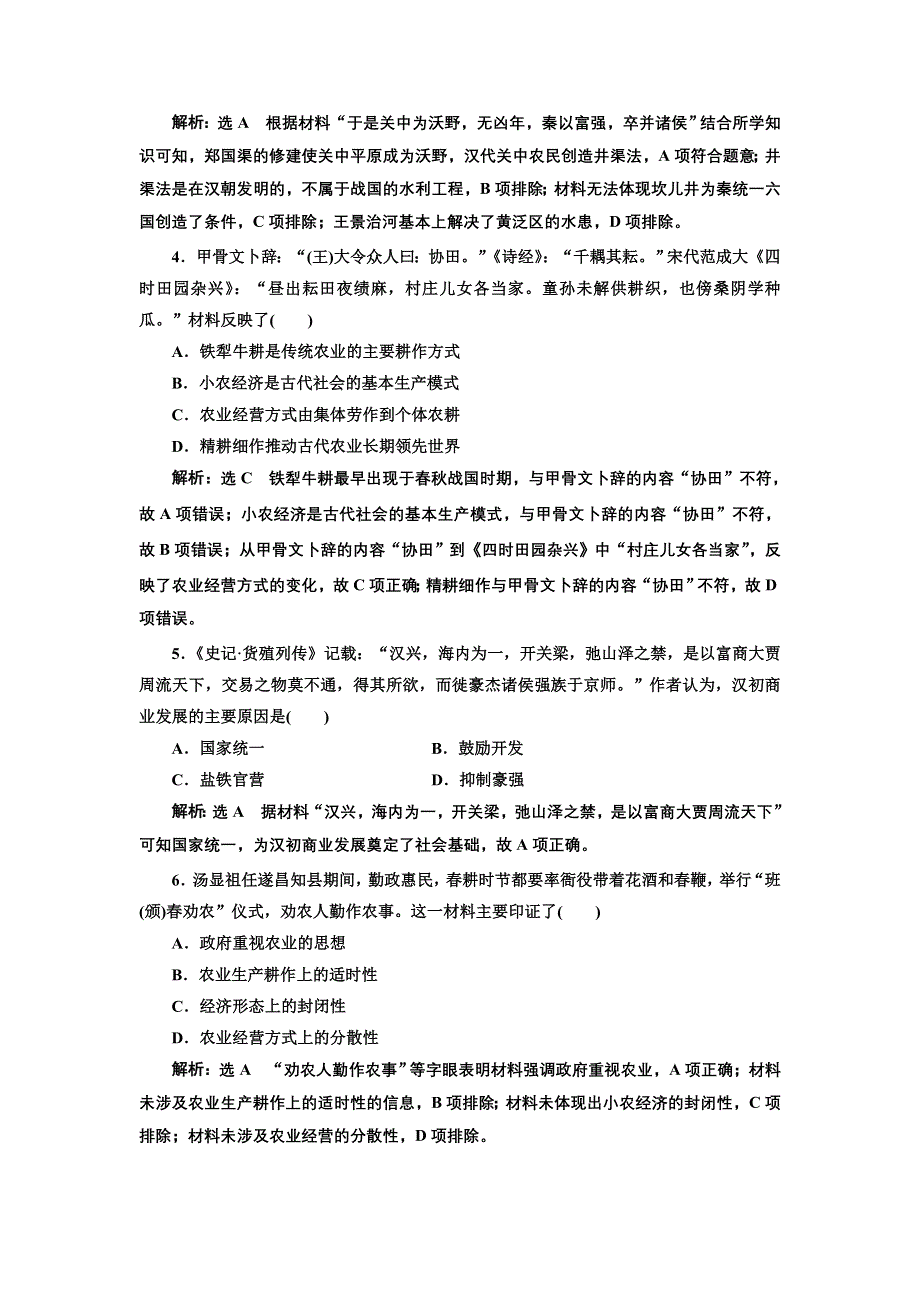 解析：选 A　根据材料“于是关中为沃野，无凶年，秦以富强，卒并诸侯”结合所学知识可知，郑国渠的修建使关中平原成为沃野，汉代关中农民创造井渠法，A 项符合题意；井渠法是在汉朝发明的，不属于战国的水利工程，B 项排除；材料无法体现坎儿井为秦统一六国创造了条件，C 项排除；王景治河基本上解决了黄泛区的水患，D 项排除。

4．甲骨文卜辞：“(王)大令众人曰：协田。”《诗经》：“千耦其耘。”宋代范成大《四时田园杂兴》：“昼出耘田夜绩麻，村庄儿女各当家。童孙未解供耕织，也傍桑阴学种瓜。”材料反映了(　　)

A．铁犁牛耕是传统农业的主要耕作方式

B．小农经济是古代社会的基本生产模式

C．农业经营方式由集体劳作到个体农耕

D．精耕细作推动古代农业长期领先世界

解析：选 C　铁犁牛耕最早出现于春秋战国时期，与甲骨文卜辞的内容“协田”不符，故 A 项错误；小农经济是古代社会的基本生产模式，与甲骨文卜辞的内容“协田”不符，故 B 项错误；从甲骨文卜辞的内容“协田”到《四时田园杂兴》中“村庄儿女各当家”，反映了农业经营方式的变化，故 C 项正确；精耕细作与甲骨文卜辞的内容“协田”不符，故 D 项错误。

5．《史记·货殖列传》记载：“汉兴，海内为一，开关梁，弛山泽之禁，是以富商大贾周流天下，交易之物莫不通，得其所欲，而徙豪杰诸侯强族于京师。”作者认为，汉初商业发展的主要原因是(　　)

A．国家统一　　B．鼓励开发

C．盐铁官营　　D．抑制豪强

解析：选 A　据材料“汉兴，海内为一，开关梁，弛山泽之禁，是以富商大贾周流天下”可知国家统一，为汉初商业发展奠定了社会基础，故 A 项正确。

6．汤显祖任遂昌知县期间，勤政惠民，春耕时节都要率衙役带着花酒和春鞭，举行“班(颁)春劝农”仪式，劝农人勤作农事。这一材料主要印证了(　　)

A．政府重视农业的思想

B．农业生产耕作上的适时性

C．经济形态上的封闭性

D．农业经营方式上的分散性

解析：选 A　“劝农人勤作农事”等字眼表明材料强调政府重视农业，A 项正确；材料未涉及农业生产耕作上的适时性的信息，B 项排除；材料未体现出小农经济的封闭性，C 项排除；材料未涉及农业经营的分散性，D 项排除。